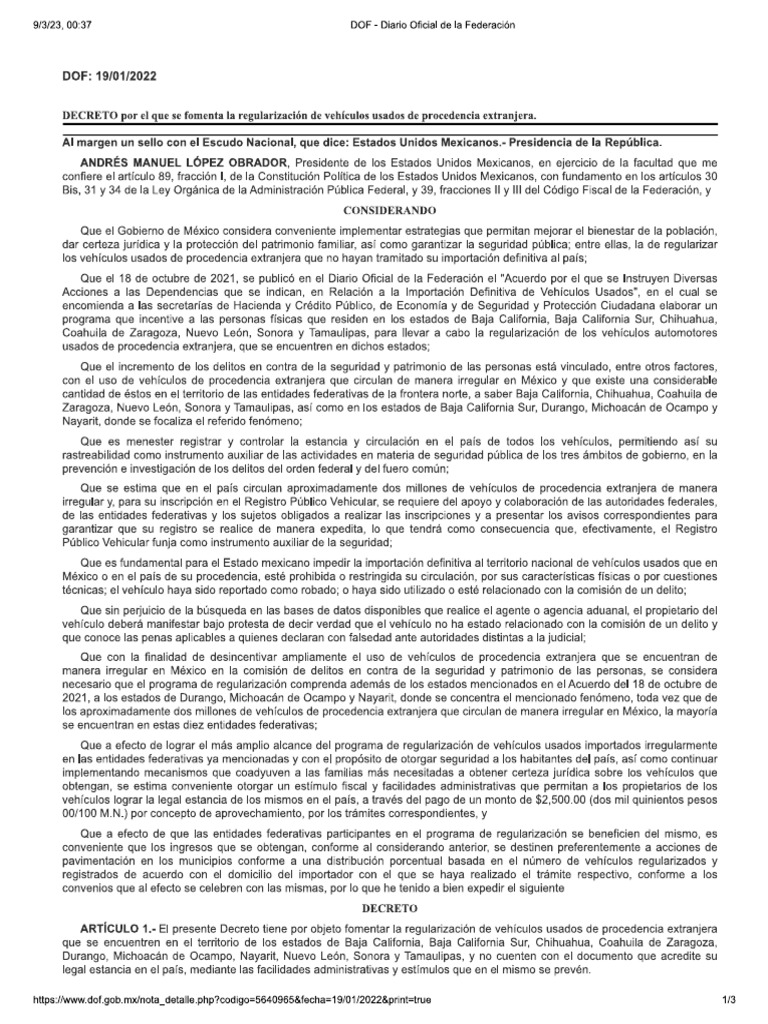 9/3/23, 00:37

DOF - Diario Oficial de la Federación

DOF: 19/01/2022

DECRETO por el que se fomenta la regularización de vehículos usados de procedencia extranjera.

Al margen un sello con el Escudo Nacional, que dice: Estados Unidos Mexicanos.- Presidencia de la República.

ANDRÉS MANUEL LÓPEZ OBRADOR, Presidente de los Estados Unidos Mexicanos, en ejercicio de la facultad que me confiere el artículo 89, fracción I, de la Constitución Política de los Estados Unidos Mexicanos, con fundamento en los artículos 30 Bis, 31 y 34 de la Ley Orgánica de la Administración Pública Federal, y 39, fracciones II y III del Código Fiscal de la Federación, y

CONSIDERANDO

Que el Gobierno de México considera conveniente implementar estrategias que permitan mejorar el bienestar de la población, dar certeza jurídica y la protección del patrimonio familiar, así como garantizar la seguridad pública; entre ellas, la de regularizar los vehículos usados de procedencia extranjera que no hayan tramitado su importación definitiva al país;

Que el 18 de octubre de 2021, se publicó en el Diario Oficial de la Federación el "Acuerdo por el que se Instruyen Diversas Acciones a las Dependencias que se indican, en Relación a la Importación Definitiva de Vehículos Usados", en el cual se encomienda a las secretarías de Hacienda y Crédito Público, de Economía y de Seguridad y Protección Ciudadana elaborar un programa que incentive a las personas físicas que residen en los estados de Baja California, Baja California Sur, Chihuahua, Coahuila de Zaragoza, Nuevo León, Sonora y Tamaulipas, para llevar a cabo la regularización de los vehículos automotores usados de procedencia extranjera, que se encuentren en dichos estados;

Que el incremento de los delitos en contra de la seguridad y patrimonio de las personas está vinculado, entre otros factores, con el uso de vehículos de procedencia extranjera que circulan de manera irregular en México y que existe una considerable cantidad de éstos en el territorio de las entidades federativas de la frontera norte, a saber Baja California, Chihuahua, Coahuila de Zaragoza, Nuevo León, Sonora y Tamaulipas, así como en los estados de Baja California Sur, Durango, Michoacán de Ocampo y Nayarit, donde se focaliza el referido fenómeno;

Que es menester registrar y controlar la estancia y circulación en el país de todos los vehículos, permitiendo así su rastreabilidad como instrumento auxiliar de las actividades en materia de seguridad pública de los tres ámbitos de gobierno, en la prevención e investigación de los delitos del orden federal y del fuero común;

Que se estima que en el país circulan aproximadamente dos millones de vehículos de procedencia extranjera de manera irregular y, para su inscripción en el Registro Público Vehicular, se requiere del apoyo y colaboración de las autoridades federales, de las entidades federativas y los sujetos obligados a realizar las inscripciones y a presentar los avisos correspondientes para garantizar que su registro se realice de manera expedita, lo que tendrá como consecuencia que, efectivamente, el Registro Público Vehicular funja como instrumento auxiliar de la seguridad;

Que es fundamental para el Estado mexicano impedir la importación definitiva al territorio nacional de vehículos usados que en México o en el país de su procedencia, esté prohibida o restringida su circulación, por sus características físicas o por cuestiones técnicas; el vehículo haya sido reportado como robado; o haya sido utilizado o esté relacionado con la comisión de un delito;

Que sin perjuicio de la búsqueda en las bases de datos disponibles que realice el agente o agencia aduanal, el propietario del vehículo deberá manifestar bajo protesta de decir verdad que el vehículo no ha estado relacionado con la comisión de un delito y que conoce las penas aplicables a quienes declaran con falsedad ante autoridades distintas a la judicial;

Que con la finalidad de desincentivar ampliamente el uso de vehículos de procedencia extranjera que se encuentran de manera irregular en México en la comisión de delitos en contra de la seguridad y patrimonio de las personas, se considera necesario que el programa de regularización comprenda además de los estados mencionados en el Acuerdo del 18 de octubre de 2021, a los estados de Durango, Michoacán de Ocampo y Nayarit, donde se concentra el mencionado fenómeno, toda vez que de los aproximadamente dos millones de vehículos de procedencia extranjera que circulan de manera irregular en México, la mayoría se encuentran en estas diez entidades federativas;

Que a efecto de lograr el más amplio alcance del programa de regularización de vehículos usados importados irregularmente en las entidades federativas ya mencionadas y con el propósito de otorgar seguridad a los habitantes del país, así como continuar implementando mecanismos que coadyuven a las familias más necesitadas a obtener certeza jurídica sobre los vehículos que obtengan, se estima conveniente otorgar un estímulo fiscal y facilidades administrativas que permitan a los propietarios de los vehículos lograr la legal estancia de los mismos en el país, a través del pago de un monto de $2,500.00 (dos mil quinientos pesos 00/100 M.N.) por concepto de aprovechamiento, por los trámites correspondientes, y

Que a efecto de que las entidades federativas participantes en el programa de regularización se beneficien del mismo, es conveniente que los ingresos que se obtengan, conforme al considerando anterior, se destinen preferentemente a acciones de pavimentación en los municipios conforme a una distribución porcentual basada en el número de vehículos regularizados y registrados de acuerdo con el domicilio del importador con el que se haya realizado el trámite respectivo, conforme a los convenios que al efecto se celebren con las mismas, por lo que he tenido a bien expedir el siguiente

DECRETO

ARTÍCULO 1.- El presente Decreto tiene por objeto fomentar la regularización de vehículos usados de procedencia extranjera que se encuentren en el territorio de los estados de Baja California, Baja California Sur, Chihuahua, Coahuila de Zaragoza, Durango, Michoacán de Ocampo, Nayarit, Nuevo León, Sonora y Tamaulipas, y no cuenten con el documento que acredite su legal estancia en el país, mediante las facilidades administrativas y estímulos que en el mismo se prevén.

https://www.dof.gob.mx/nota_detalle.php?codigo=5640965&fecha=19/01/2022&print=true

1/3